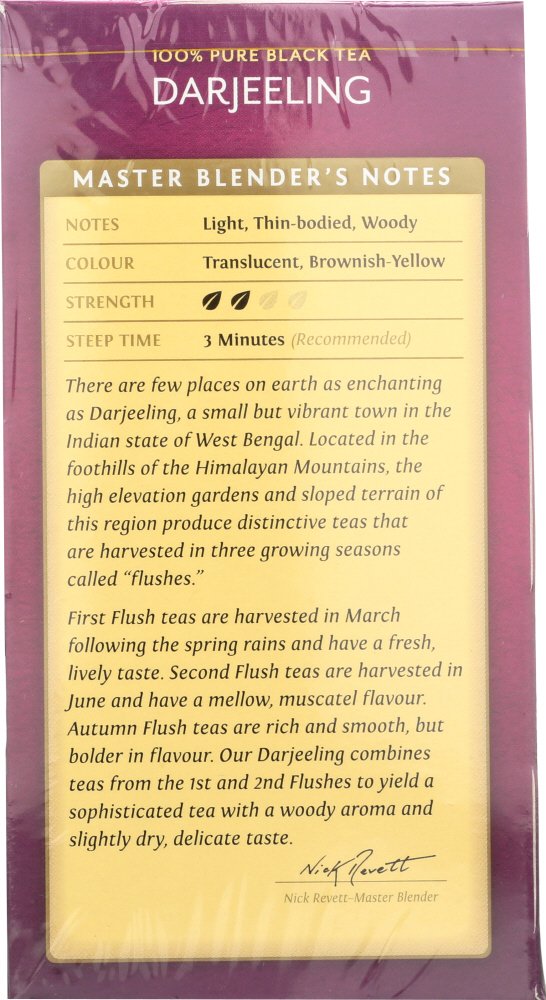 100% PURE BLACK TEA
DARJEELING

MASTER BLENDER'S NOTES

| NOTES | Light, Thin-bodied, Woody |
|---|---|
| COLOUR | Translucent, Brownish-Yellow |
| STRENGTH | |
| STEEP TIME | 3 Minutes (Recommended) |

There are few places on earth as enchanting as Darjeeling, a small but vibrant town in the Indian state of West Bengal. Located in the foothills of the Himalayan Mountains, the high elevation gardens and sloped terrain of this region produce distinctive teas that are harvested in three growing seasons called "flushes."

First Flush teas are harvested in March following the spring rains and have a fresh, lively taste. Second Flush teas are harvested in June and have a mellow, muscatel flavour. Autumn Flush teas are rich and smooth, but bolder in flavour. Our Darjeeling combines teas from the 1st and 2nd Flushes to yield a sophisticated tea with a woody aroma and slightly dry, delicate taste.

Nick Revett

Nick Revett–Master Blender